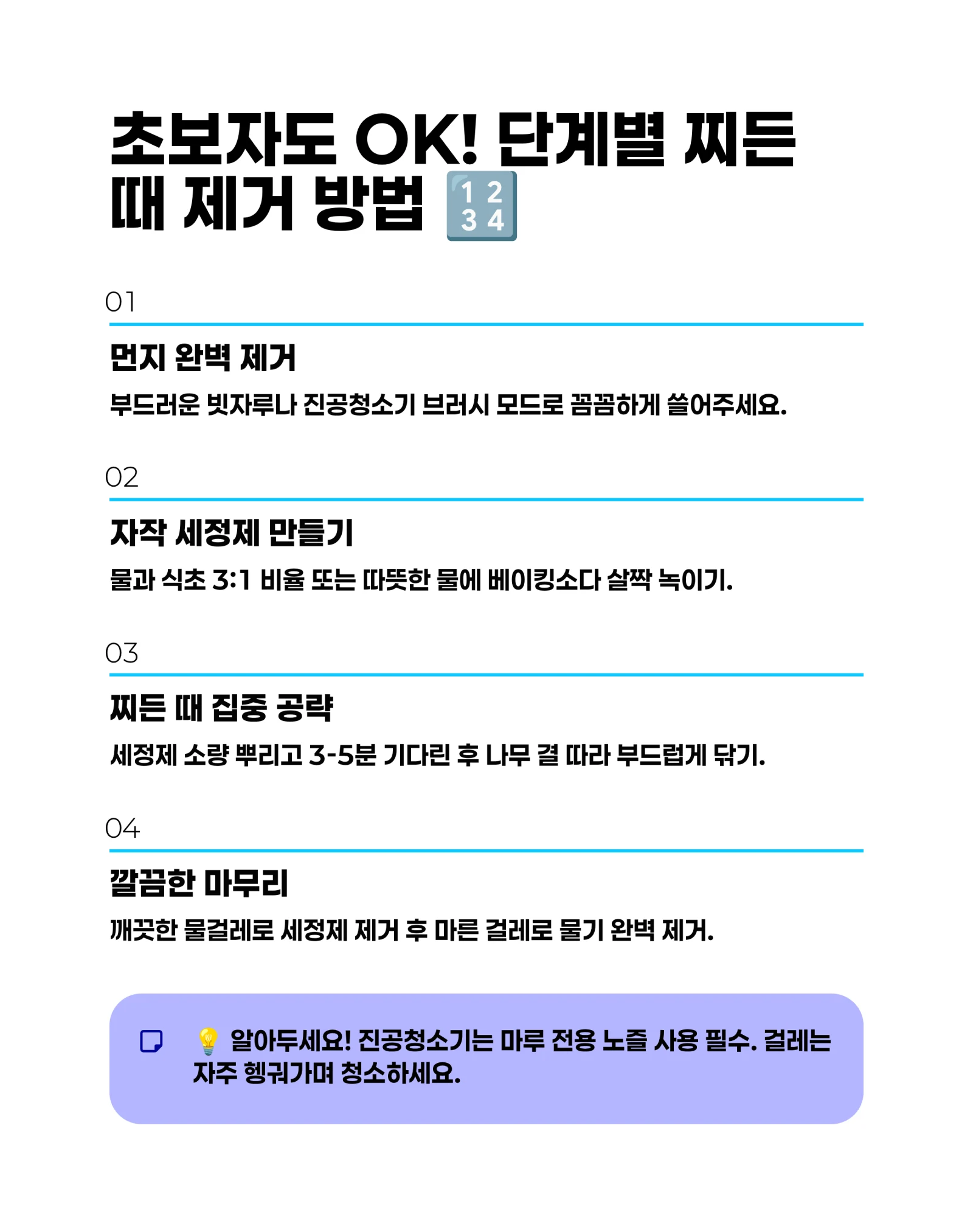 초보자도 OK! 단계별 찌든 때 제거 방법 🔢

01

먼지 완벽 제거

부드러운 빗자루나 진공청소기 브러시 모드로 꼼꼼하게 쓸어주세요.

02

자작 세정제 만들기

물과 식초 3:1 비율 또는 따뜻한 물에 베이킹소다 살짝 녹이기.

03

찌든 때 집중 공략

세정제 소량 뿌리고 3-5분 기다린 후 나무 결 따라 부드럽게 닦기.

04

깔끔한 마무리

깨끗한 물걸레로 세정제 제거 후 마른 걸레로 물기 완벽 제거.

💡 알아두세요! 진공청소기는 마루 전용 노즐 사용 필수. 걸레는 자주 헹궈가며 청소하세요.